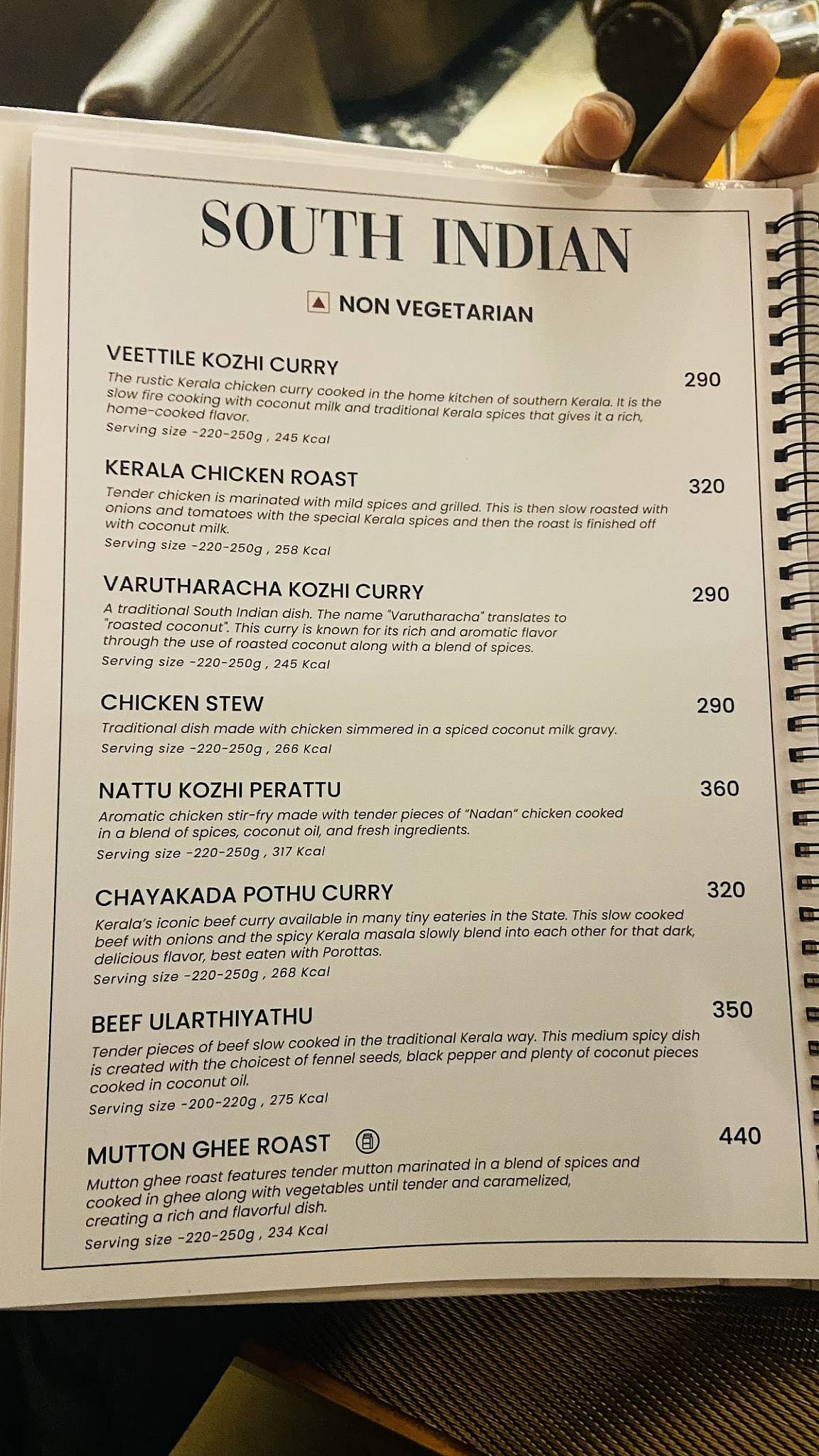 SOUTH INDIAN

NON VEGETARIAN

VEETTILE KOZHI CURRY 290
The rustic Kerala chicken curry cooked in the home kitchen of southern Kerala. It is the slow fire cooking with coconut milk and traditional Kerala spices that gives it a rich, home-cooked flavor.
Serving size -220-250g , 245 Kcal

KERALA CHICKEN ROAST 320
Tender chicken is marinated with mild spices and grilled. This is then slow roasted with onions and tomatoes with the special Kerala spices and then the roast is finished off with coconut milk.
Serving size -220-250g , 258 Kcal

VARUTHARACHA KOZHI CURRY 290
A traditional South Indian dish. The name "Varutharacha" translates to "roasted coconut". This curry is known for its rich and aromatic flavor through the use of roasted coconut along with a blend of spices.
Serving size -220-250g , 245 Kcal

CHICKEN STEW 290
Traditional dish made with chicken simmered in a spiced coconut milk gravy.
Serving size -220-250g , 266 Kcal

NATTU KOZHI PERATTU 360
Aromatic chicken stir-fry made with tender pieces of "Nadan" chicken cooked in a blend of spices, coconut oil, and fresh ingredients.
Serving size -220-250g , 317 Kcal

CHAYAKADA POTHU CURRY 320
Kerala's iconic beef curry available in many tiny eateries in the State. This slow cooked beef with onions and the spicy Kerala masala slowly blend into each other for that dark, delicious flavor, best eaten with Porottas.
Serving size -220-250g , 268 Kcal

BEEF ULARTHIYATHU 350
Tender pieces of beef slow cooked in the traditional Kerala way. This medium spicy dish is created with the choicest of fennel seeds, black pepper and plenty of coconut pieces cooked in coconut oil.
Serving size -200-220g , 275 Kcal

MUTTON GHEE ROAST 440
Mutton ghee roast features tender mutton marinated in a blend of spices and cooked in ghee along with vegetables until tender and caramelized, creating a rich and flavorful dish.
Serving size -220-250g , 234 Kcal